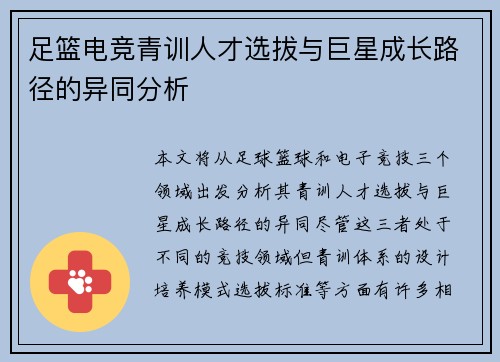 足篮电竞青训人才选拔与巨星成长路径的异同分析

本文将从足球篮球和电子竞技三个领域出发分析其青训人才选拔与巨星成长路径的异同尽管这三者处于不同的竞技领域但青训体系的设计培养模式选拔标准等方面有许多相